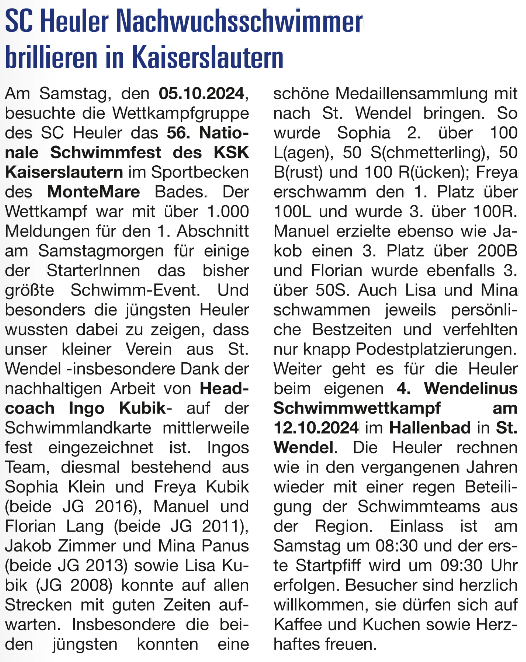 SC Heuler Nachwuchsschwimmer brillieren in Kaiserslautern

Am Samstag, den 05.10.2024, besuchte die Wettkampfgruppe des SC Heuler das 56. Nationale Schwimmfest des KSK Kaiserslautern im Sportbecken des MonteMare Bades. Der Wettkampf war mit über 1.000 Meldungen für den 1. Abschnitt am Samstagmorgen für einige der StarterInnen das bisher größte Schwimm-Event. Und besonders die jüngsten Heuler wussten dabei zu zeigen, dass unser kleiner Verein aus St. Wendel -insbesondere Dank der nachhaltigen Arbeit von Headcoach Ingo Kubik- auf der Schwimmlandkarte mittlerweile fest eingezeichnet ist. Ingos Team, diesmal bestehend aus Sophia Klein und Freya Kubik (beide JG 2016), Manuel und Florian Lang (beide JG 2011), Jakob Zimmer und Mina Panus (beide JG 2013) sowie Lisa Kubik (JG 2008) konnte auf allen Strecken mit guten Zeiten aufwarten. Insbesondere die beiden jüngsten konnten eine schöne Medaillensammlung mit nach St. Wendel bringen. So wurde Sophia 2. über 100 L(agen), 50 S(chmetterling), 50 B(rust) und 100 R(ücken); Freya erschwamm den 1. Platz über 100L und wurde 3. über 100R. Manuel erzielte ebenso wie Jakob einen 3. Platz über 200B und Florian wurde ebenfalls 3. über 50S. Auch Lisa und Mina schwammen jeweils persönliche Bestzeiten und verfehlten nur knapp Podestplatzierungen. Weiter geht es für die Heuler beim eigenen 4. Wendelinus Schwimmwettkampf am 12.10.2024 im Hallenbad in St. Wendel. Die Heuler rechnen wie in den vergangenen Jahren wieder mit einer regen Beteiligung der Schwimmteams aus der Region. Einlass ist am Samstag um 08:30 und der erste Startpfiff wird um 09:30 Uhr erfolgen. Besucher sind herzlich willkommen, sie dürfen sich auf Kaffee und Kuchen sowie Herzhaftes freuen.